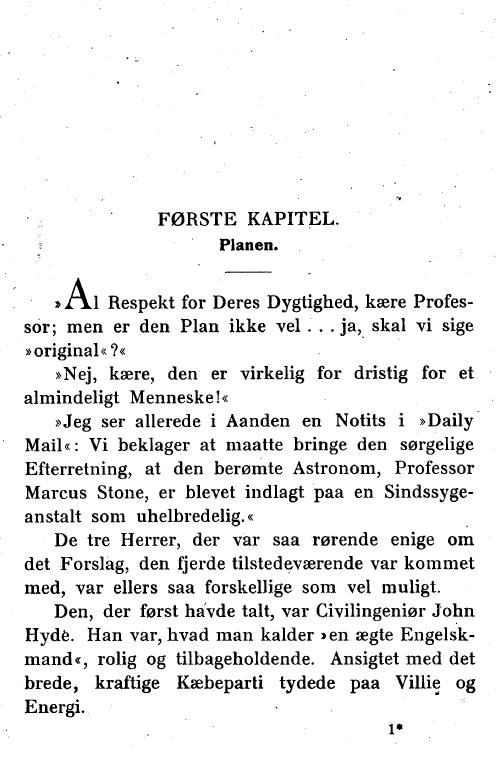 FØRSTE KAPITEL.
Planen.

»Al Respekt for Deres Dygtighed, kære Professor; men er den Plan ikke vel . . . ja, skal vi sige »original«?«

»Nej, kære, den er virkelig for dristig for et almindeligt Menneske!«

»Jeg ser allerede i Aanden en Notits i »Daily Mail«: Vi beklager at maatte bringe den sørgelige Efterretning, at den berømte Astronom, Professor Marcus Stone, er blevet indlagt paa en Sindssygeanstalt som uhelbredelig.«

De tre Herrer, der var saa rørende enige om det Forslag, den fjerde tilstedeværende var kommet med, var ellers saa forskellige som vel muligt.

Den, der først havde talt, var Civilingeniør John Hyde. Han var, hvad man kalder »en ægte Engelskmand«, rolig og tilbageholdende. Ansigtet med det brede, kraftige Kæbeparti tydede paa Villie og Energi.

1*